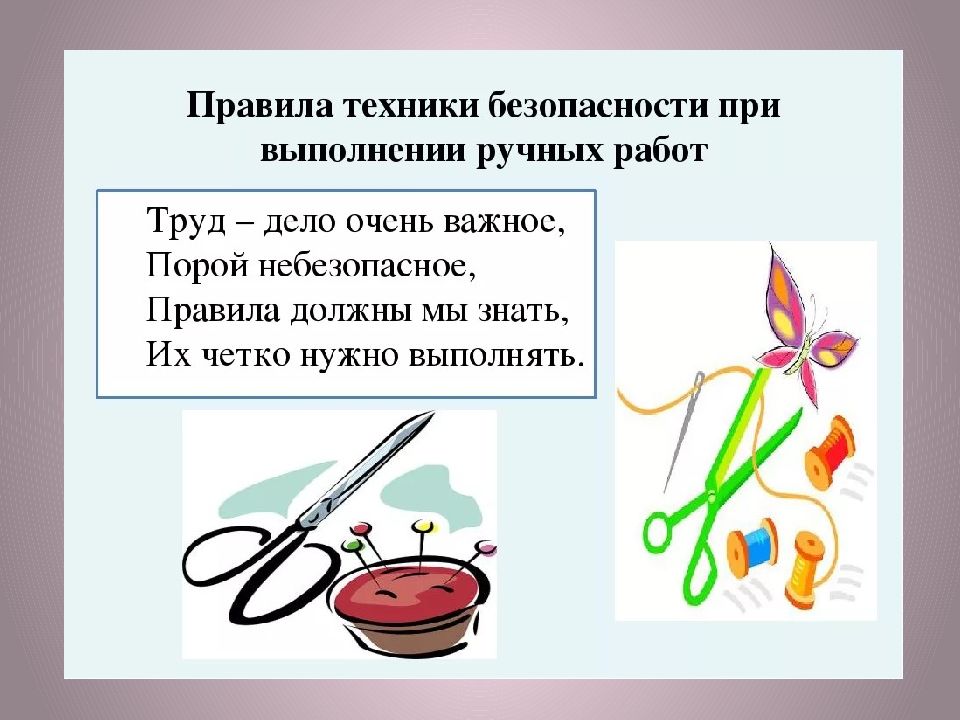 Правила техники безопасности при выполнении ручных работ

Труд – дело очень важное,
Порой небезопасное,
Правила должны мы знать,
Их четко нужно выполнять.